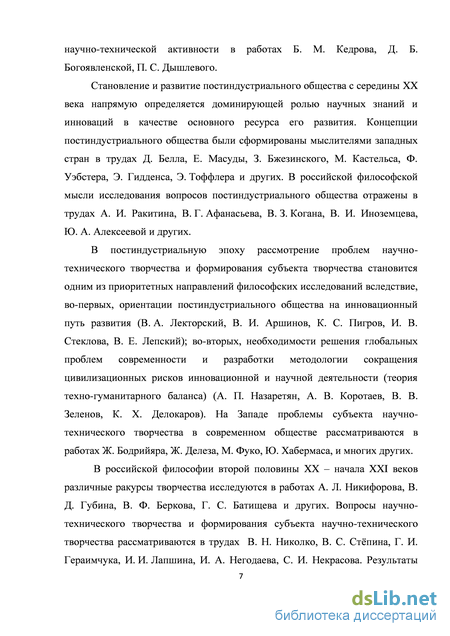 научно-технической активности в работах Б. М. Кедрова, Д. Б. Богоявленской, П. С. Дышлевого.

Становление и развитие постиндустриального общества с середины XX века напрямую определяется доминирующей ролью научных знаний и инноваций в качестве основного ресурса его развития. Концепции постиндустриального общества были сформированы мыслителями западных стран в трудах Д. Белла, Е. Масуды, З. Бжезинского, М. Кастельса, Ф. Уэбстера, Э. Гидденса, Э. Тоффлера и других. В российской философской мысли исследования вопросов постиндустриального общества отражены в трудах А. И. Ракитина, В. Г. Афанасьева, В. З. Когана, В. И. Иноземцева, Ю. А. Алексеевой и других.

В постиндустриальную эпоху рассмотрение проблем научно-технического творчества и формирования субъекта творчества становится одним из приоритетных направлений философских исследований вследствие, во-первых, ориентации постиндустриального общества на инновационный путь развития (В. А. Лекторский, В. И. Аршинов, К. С. Пигров, И. В. Стеклова, В. Е. Лепский); во-вторых, необходимости решения глобальных проблем современности и разработки методологии сокращения цивилизационных рисков инновационной и научной деятельности (теория техно-гуманитарного баланса) (А. П. Назаретян, А. В. Коротаев, В. В. Зеленов, К. Х. Делокаров). На Западе проблемы субъекта научно-технического творчества в современном обществе рассматриваются в работах Ж. Бодрийяра, Ж. Делеза, М. Фуко, Ю. Хабермаса, и многих других.

В российской философии второй половины XX – начала XXI веков различные ракурсы творчества исследуются в работах А. Л. Никифорова, В. Д. Губина, В. Ф. Беркова, Г. С. Батищева и других. Вопросы научно-технического творчества и формирования субъекта научно-технического творчества рассматриваются в трудах В. Н. Николко, В. С. Стёпина, Г. И. Гераимчука, И. И. Лапшина, И. А. Негодаева, С. И. Некрасова. Результаты

7

dsLib.net
библиотека диссертаций